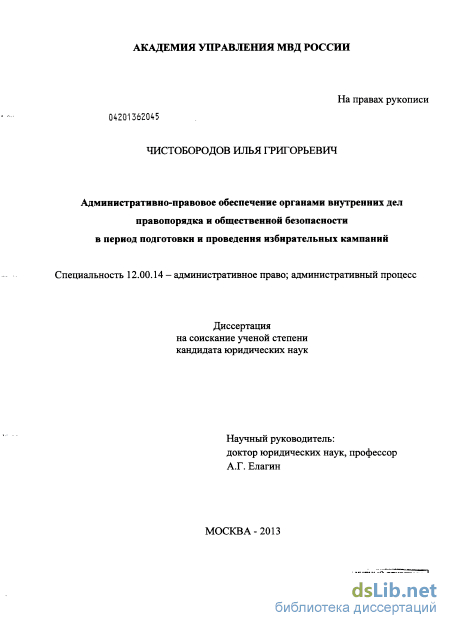 АКАДЕМИЯ УПРАВЛЕНИЯ МВД РОССИИ

На правах рукописи

04201362045

ЧИСТОБОРОДОВ ИЛЬЯ ГРИГОРЬЕВИЧ

Административно-правовое обеспечение органами внутренних дел правопорядка и общественной безопасности в период подготовки и проведения избирательных кампаний

Специальность 12.00.14 – административное право; административный процесс

Диссертация
на соискание ученой степени
кандидата юридических наук

Научный руководитель:
доктор юридических наук, профессор
А.Г. Елагин

МОСКВА - 2013

dsLib.net
библиотека диссертаций